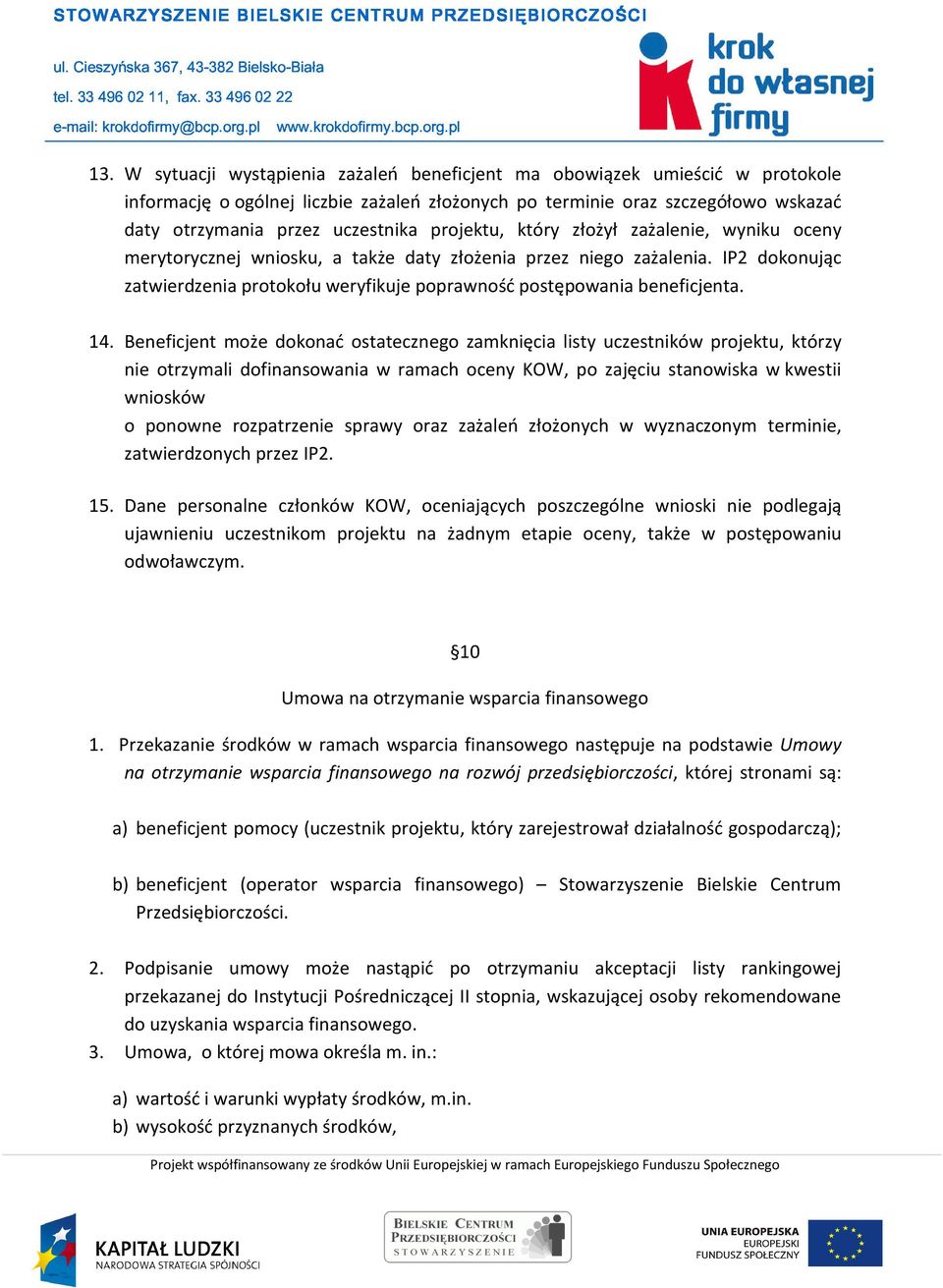 STOWARZYSZENIE BIELSKIE CENTRUM PRZEDSIĘBIORCZOŚCI
ul. Cieszyńska 367, 43-382 Bielsko-Biała
tel. 33 496 02 11, fax. 33 496 02 22
e-mail: krokdofirmy@bcp.org.pl www.krokdofirmy.bcp.org.pl

krok do własnej firmy

13. W sytuacji wystąpienia zażaleń beneficjent ma obowiązek umieścić w protokole informację o ogólnej liczbie zażaleń złożonych po terminie oraz szczegółowo wskazać daty otrzymania przez uczestnika projektu, który złożył zażalenie, wyniku oceny merytorycznej wniosku, a także daty złożenia przez niego zażalenia. IP2 dokonując zatwierdzenia protokołu weryfikuje poprawność postępowania beneficjenta.

14. Beneficjent może dokonać ostatecznego zamknięcia listy uczestników projektu, którzy nie otrzymali dofinansowania w ramach oceny KOW, po zajęciu stanowiska w kwestii wniosków
o ponowne rozpatrzenie sprawy oraz zażaleń złożonych w wyznaczonym terminie, zatwierdzonych przez IP2.

15. Dane personalne członków KOW, oceniających poszczególne wnioski nie podlegają ujawnieniu uczestnikom projektu na żadnym etapie oceny, także w postępowaniu odwoławczym.

§10

Umowa na otrzymanie wsparcia finansowego

1. Przekazanie środków w ramach wsparcia finansowego następuje na podstawie Umowy na otrzymanie wsparcia finansowego na rozwój przedsiębiorczości, której stronami są:

a) beneficjent pomocy (uczestnik projektu, który zarejestrował działalność gospodarczą);

b) beneficjent (operator wsparcia finansowego) – Stowarzyszenie Bielskie Centrum Przedsiębiorczości.

2. Podpisanie umowy może nastąpić po otrzymaniu akceptacji listy rankingowej przekazanej do Instytucji Pośredniczącej II stopnia, wskazującej osoby rekomendowane do uzyskania wsparcia finansowego.
3. Umowa, o której mowa określa m. in.:

a) wartość i warunki wypłaty środków, m.in.
b) wysokość przyznanych środków,

Projekt współfinansowany ze środków Unii Europejskiej w ramach Europejskiego Funduszu Społecznego

KAPITAŁ LUDZKI
NARODOWA STRATEGIA SPÓJNOŚCI

BIELSKIE CENTRUM PRZEDSIĘBIORCZOŚCI STOWARZYSZENIE

UNIA EUROPEJSKA
EUROPEJSKI
FUNDUSZ SPOŁECZNY